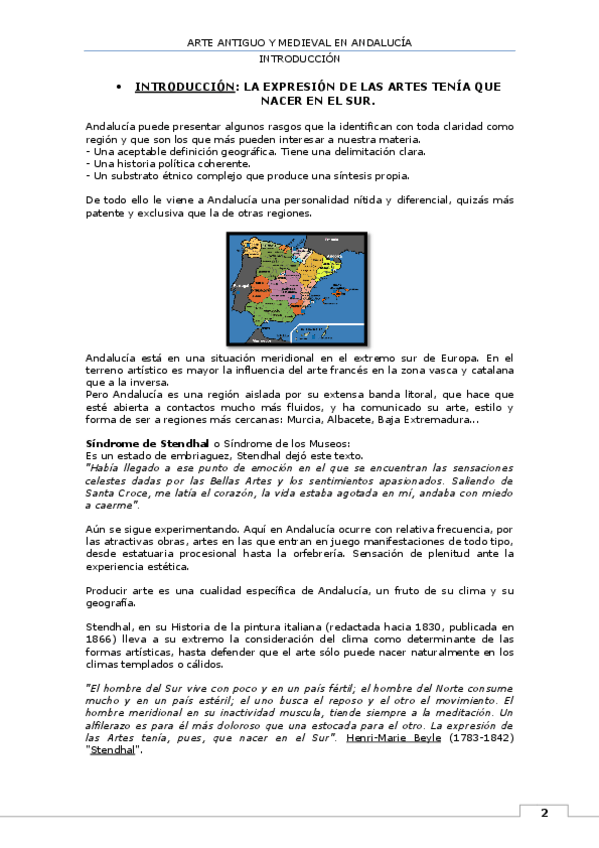 ARTE ANTIGUO Y MEDIEVAL EN ANDALUCÍA
INTRODUCCIÓN

• INTRODUCCIÓN: LA EXPRESIÓN DE LAS ARTES TENÍA QUE NACER EN EL SUR.

Andalucía puede presentar algunos rasgos que la identifican con toda claridad como región y que son los que más pueden interesar a nuestra materia.
- Una aceptable definición geográfica. Tiene una delimitación clara.
- Una historia política coherente.
- Un substrato étnico complejo que produce una síntesis propia.

De todo ello le viene a Andalucía una personalidad nítida y diferencial, quizás más patente y exclusiva que la de otras regiones.

Andalucía está en una situación meridional en el extremo sur de Europa. En el terreno artístico es mayor la influencia del arte francés en la zona vasca y catalana que a la inversa.
Pero Andalucía es una región aislada por su extensa banda litoral, que hace que esté abierta a contactos mucho más fluidos, y ha comunicado su arte, estilo y forma de ser a regiones más cercanas: Murcia, Albacete, Baja Extremadura...

Síndrome de Stendhal o Síndrome de los Museos:
Es un estado de embriaguez, Stendhal dejó este texto.
"Había llegado a ese punto de emoción en el que se encuentran las sensaciones celestes dadas por las Bellas Artes y los sentimientos apasionados. Saliendo de Santa Croce, me latía el corazón, la vida estaba agotada en mí, andaba con miedo a caerme".

Aún se sigue experimentando. Aquí en Andalucía ocurre con relativa frecuencia, por las atractivas obras, artes en las que entran en juego manifestaciones de todo tipo, desde estatuaria procesional hasta la orfebrería. Sensación de plenitud ante la experiencia estética.

Producir arte es una cualidad específica de Andalucía, un fruto de su clima y su geografía.

Stendhal, en su Historia de la pintura italiana (redactada hacia 1830, publicada en 1866) lleva a su extremo la consideración del clima como determinante de las formas artísticas, hasta defender que el arte sólo puede nacer naturalmente en los climas templados o cálidos.

"El hombre del Sur vive con poco y en un país fértil; el hombre del Norte consume mucho y en un país estéril; el uno busca el reposo y el otro el movimiento. El hombre meridional en su inactividad muscula, tiende siempre a la meditación. Un alfilerazo es para él más doloroso que una estocada para el otro. La expresión de las Artes tenía, pues, que nacer en el Sur". Henri-Marie Beyle (1783-1842) "Stendhal".

2